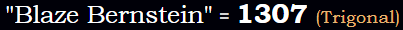 "Blaze Bernstein" = 1307 (Trigonal)